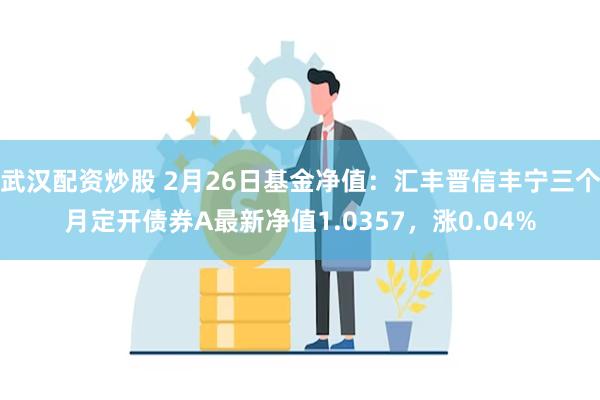 武汉配资炒股 2月26日基金净值：汇丰晋信丰宁三个月定开债券A最新净值1.0357，涨0.04%